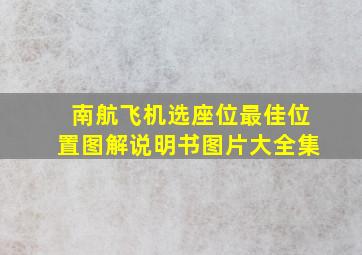 南航飞机选座位最佳位置图解说明书图片大全集